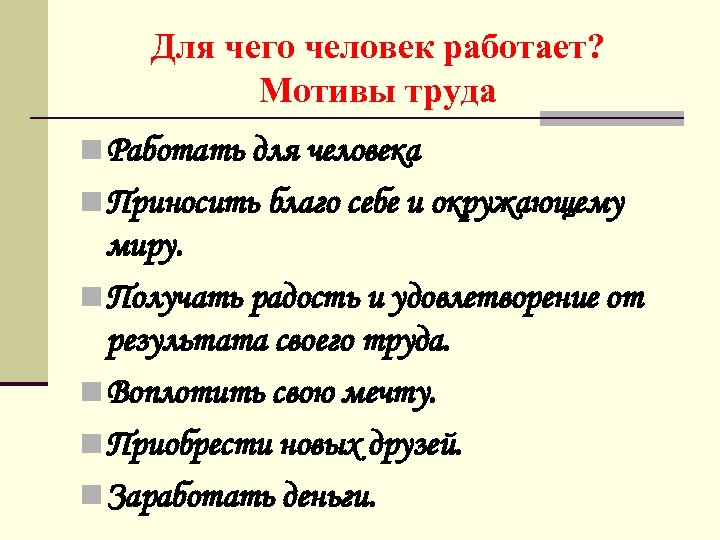 Для чего человек работает?
Мотивы труда

Работать для человека

Приносить благо себе и окружающему миру.

Получать радость и удовлетворение от результата своего труда.

Воплотить свою мечту.

Приобрести новых друзей.

Заработать деньги.